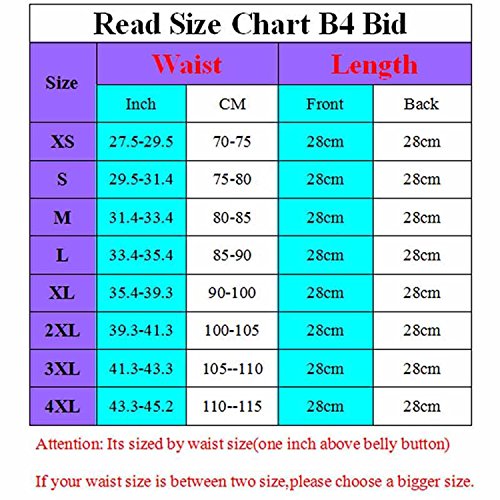 Read Size Chart B4 Bid

| Size | Waist | | Length | |
|---|---|---|---|---|
| | Inch | CM | Front | Back |
| XS | 27.5-29.5 | 70-75 | 28cm | 28cm |
| S | 29.5-31.4 | 75-80 | 28cm | 28cm |
| M | 31.4-33.4 | 80-85 | 28cm | 28cm |
| L | 33.4-35.4 | 85-90 | 28cm | 28cm |
| XL | 35.4-39.3 | 90-100 | 28cm | 28cm |
| 2XL | 39.3-41.3 | 100-105 | 28cm | 28cm |
| 3XL | 41.3-43.3 | 105--110 | 28cm | 28cm |
| 4XL | 43.3-45.2 | 110--115 | 28cm | 28cm |

Attention: Its sized by waist size(one inch above belly button)

If your waist size is between two size,please choose a bigger size.